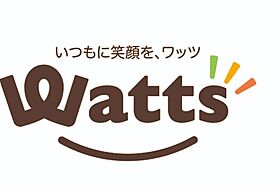 いつもに笑顔を、ワッツ

Watts